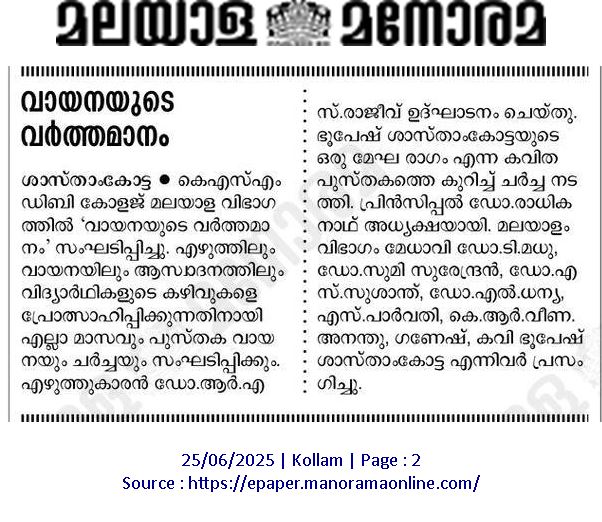 മലയാള മനോരമ

വായനയുടെ വർത്തമാനം

ശാസ്താംകോട്ട ● കെഎസ്എം ഡിബി കോളജ് മലയാള വിഭാഗത്തിൽ 'വായനയുടെ വർത്തമാനം' സംഘടിപ്പിച്ചു. എഴുത്തിലും വായനയിലും ആസ്വാദനത്തിലും വിദ്യാർഥികളുടെ കഴിവുകളെ പ്രോത്സാഹിപ്പിക്കുന്നതിനായി എല്ലാ മാസവും പുസ്തക വായനയും ചർച്ചയും സംഘടിപ്പിക്കും. എഴുത്തുകാരൻ ഡോ.ആർ.എസ്.രാജീവ് ഉദ്ഘാടനം ചെയ്തു. ഭൂപേഷ് ശാസ്താംകോട്ടയുടെ ഒരു മേഘ രാഗം എന്ന കവിത പുസ്തകത്തെ കുറിച്ച് ചർച്ച നടത്തി. പ്രിൻസിപ്പൽ ഡോ.രാധിക നാഥ് അധ്യക്ഷയായി. മലയാളം വിഭാഗം മേധാവി ഡോ.ടി.മധു, ഡോ.സുമി സുരേന്ദ്രൻ, ഡോ.എസ്.സുശാന്ത്, ഡോ.എൽ.ധന്യ, എസ്.പാർവതി, കെ.ആർ.വീണ. അനന്തു, ഗണേഷ്, കവി ഭൂപേഷ് ശാസ്താംകോട്ട എന്നിവർ പ്രസംഗിച്ചു.

25/06/2025 | Kollam | Page : 2
Source : https://epaper.manoramaonline.com/